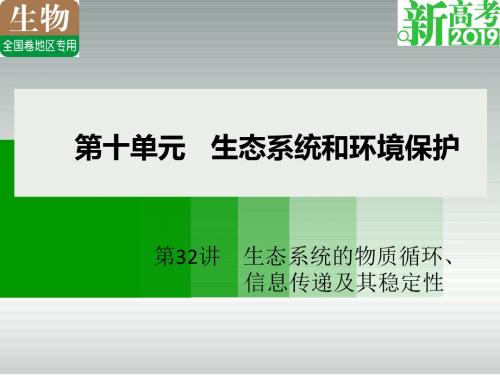 生物
全国卷地区专用

新高考
2019

第十单元　生态系统和环境保护

第32讲　生态系统的物质循环、信息传递及其稳定性